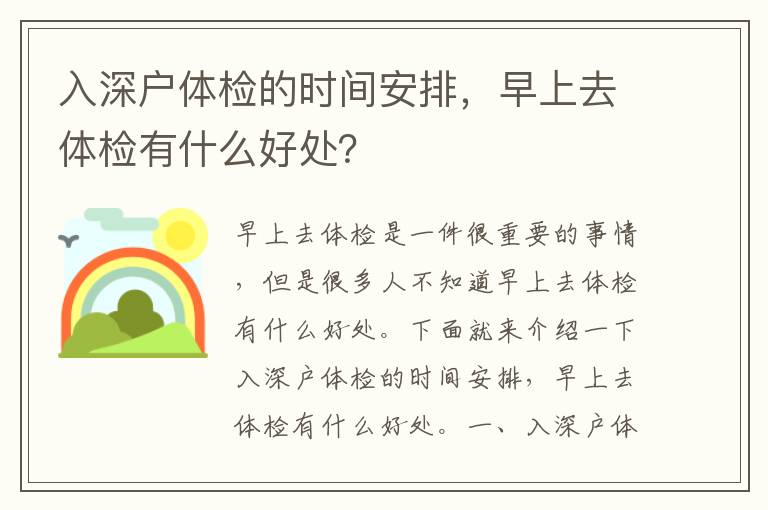 入深户体检的时间安排，早上去体检有什么好处?

早上去体检是一件很重要的事情，但是很多人不知道早上去体检有什么好处。下面就来介绍一下入深户体检的时间安排，早上去体检有什么好处。一、入深户体